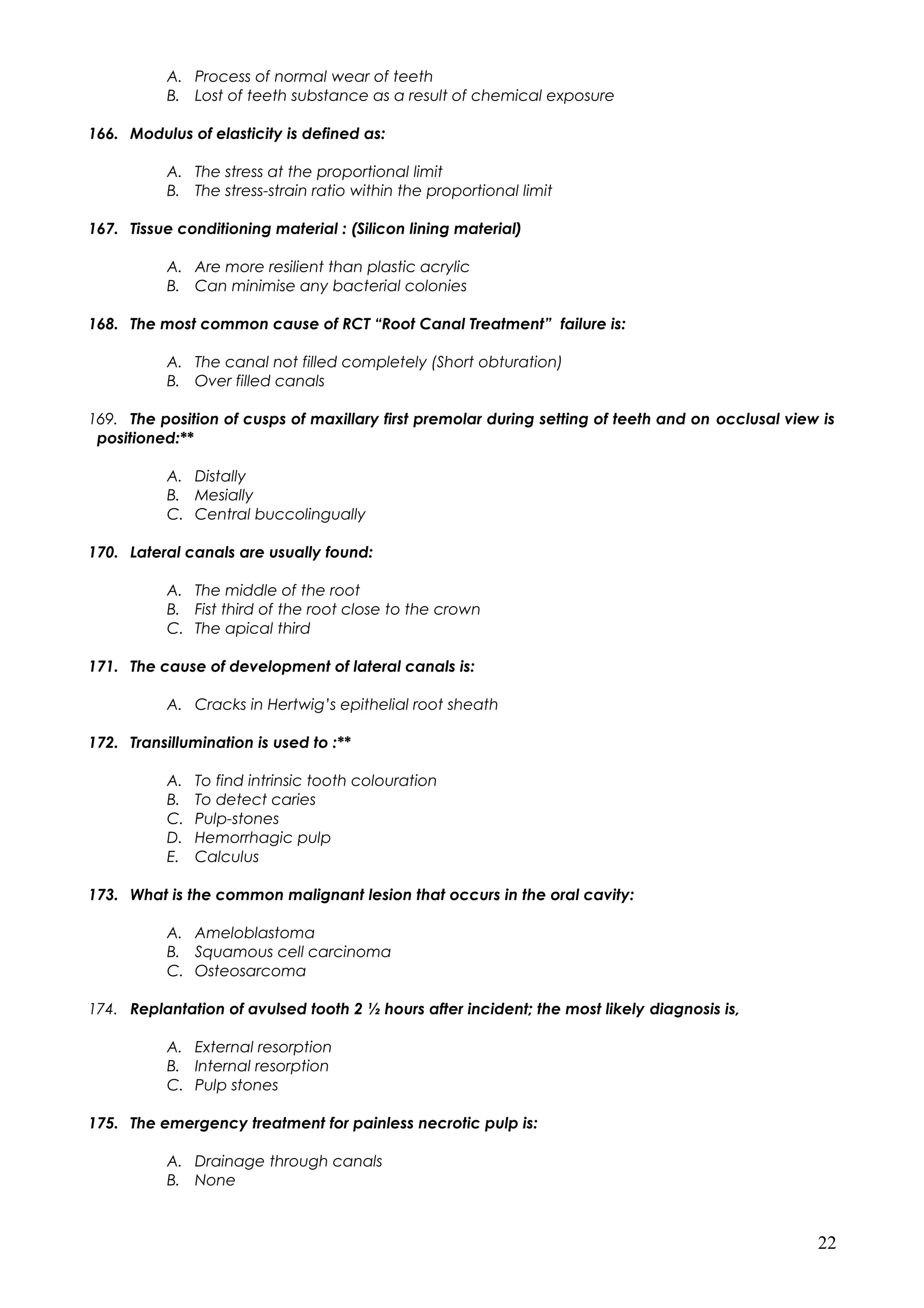 A. Process of normal wear of teeth
B. Lost of teeth substance as a result of chemical exposure

166. Modulus of elasticity is defined as:

A. The stress at the proportional limit
B. The stress-strain ratio within the proportional limit

167. Tissue conditioning material : (Silicon lining material)

A. Are more resilient than plastic acrylic
B. Can minimise any bacterial colonies

168. The most common cause of RCT “Root Canal Treatment” failure is:

A. The canal not filled completely (Short obturation)
B. Over filled canals

169. The position of cusps of maxillary first premolar during setting of teeth and on occlusal view is positioned:**

A. Distally
B. Mesially
C. Central buccolingually

170. Lateral canals are usually found:

A. The middle of the root
B. Fist third of the root close to the crown
C. The apical third

171. The cause of development of lateral canals is:

A. Cracks in Hertwig’s epithelial root sheath

172. Transillumination is used to :**

A. To find intrinsic tooth colouration
B. To detect caries
C. Pulp-stones
D. Hemorrhagic pulp
E. Calculus

173. What is the common malignant lesion that occurs in the oral cavity:

A. Ameloblastoma
B. Squamous cell carcinoma
C. Osteosarcoma

174. Replantation of avulsed tooth 2 ½ hours after incident; the most likely diagnosis is,

A. External resorption
B. Internal resorption
C. Pulp stones

175. The emergency treatment for painless necrotic pulp is:

A. Drainage through canals
B. None

22